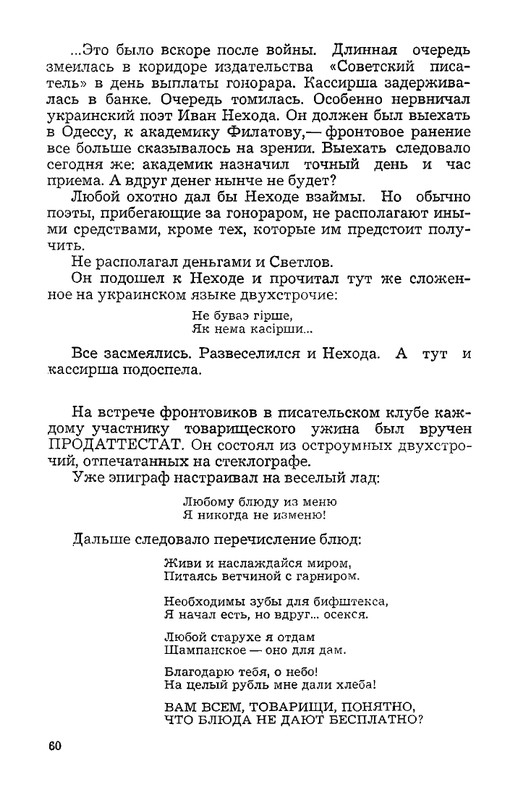 ...Это было вскоре после войны. Длинная очередь змеилась в коридоре издательства «Советский писатель» в день выплаты гонорара. Кассирша задерживалась в банке. Очередь томилась. Особенно нервничал украинский поэт Иван Нехода. Он должен был выехать в Одессу, к академику Филатову,— фронтовое ранение все больше сказывалось на зрении. Выехать следовало сегодня же: академик назначил точный день и час приема. А вдруг денег нынче не будет?

Любой охотно дал бы Неходе взаймы. Но обычно поэты, прибегающие за гонораром, не располагают иными средствами, кроме тех, которые им предстоит получить.

Не располагал деньгами и Светлов.

Он подошел к Неходе и прочитал тут же сложенное на украинском языке двухстрочие:

Не буваэ гірше,
Як нема касірши...

Все засмеялись. Развеселился и Нехода. А тут и кассирша подоспела.

На встрече фронтовиков в писательском клубе каждому участнику товарищеского ужина был вручен ПРОДАТТЕСТАТ. Он состоял из остроумных двухстрочий, отпечатанных на стеклографе.

Уже эпиграф настраивал на веселый лад:

Любому блюду из меню
Я никогда не изменю!

Дальше следовало перечисление блюд:

Живи и наслаждайся миром,
Питаясь ветчиной с гарниром.

Необходимы зубы для бифштекса,
Я начал есть, но вдруг... осекся.

Любой старухе я отдам
Шампанское — оно для дам.

Благодарю тебя, о небо!
На целый рубль мне дали хлеба!

ВАМ ВСЕМ, ТОВАРИЩИ, ПОНЯТНО,
ЧТО БЛЮДА НЕ ДАЮТ БЕСПЛАТНО?

60